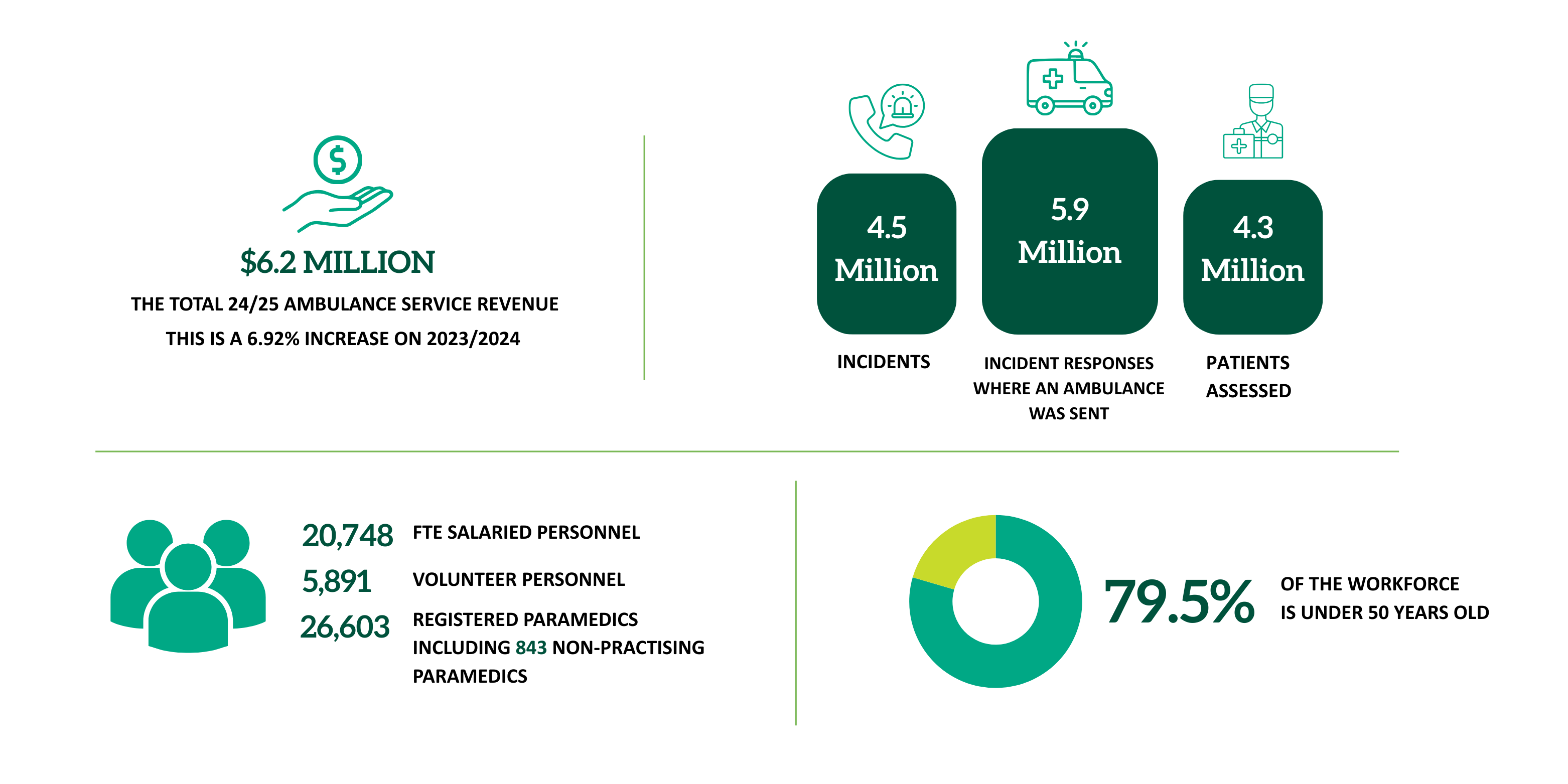 $6.2 MILLION

THE TOTAL 24/25 AMBULANCE SERVICE REVENUE

THIS IS A 6.92% INCREASE ON 2023/2024

4.5 Million

INCIDENTS

5.9 Million

INCIDENT RESPONSES WHERE AN AMBULANCE WAS SENT

4.3 Million

PATIENTS ASSESSED

20,748 FTE SALARIED PERSONNEL

5,891 VOLUNTEER PERSONNEL

26,603 REGISTERED PARAMEDICS INCLUDING 843 NON-PRACTISING PARAMEDICS

79.5% OF THE WORKFORCE IS UNDER 50 YEARS OLD